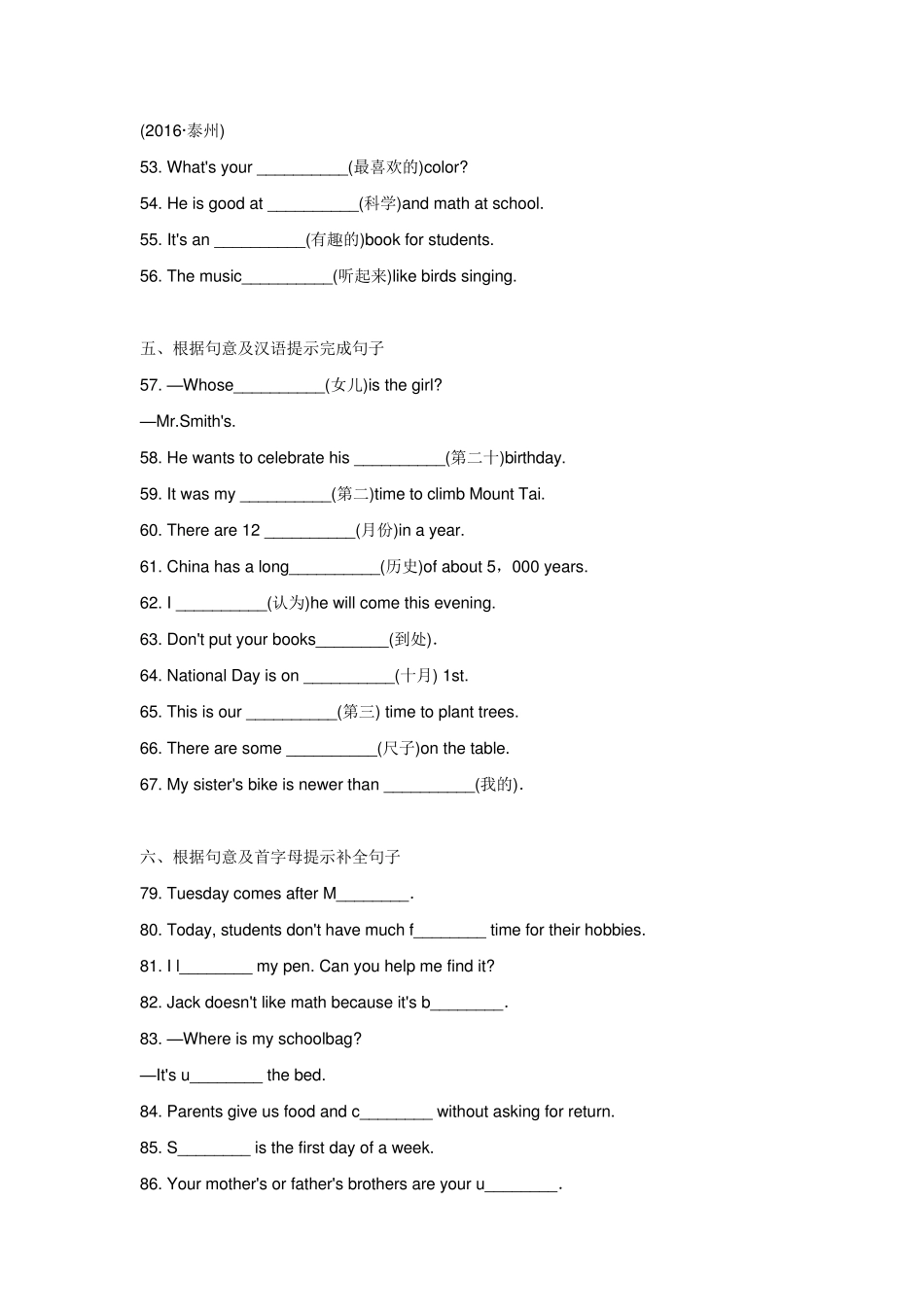 (2016·泰州)

53. What's your ____(最喜欢的)color?

54. He is good at ____(科学)and math at school.

55. It's an ____(有趣的)book for students.

56. The music____(听起来)like birds singing.

五、根据句意及汉语提示完成句子

57. —Whose____(女儿)is the girl?

—Mr.Smith's.

58. He wants to celebrate his ____(第二十)birthday.

59. It was my ____(第二)time to climb Mount Tai.

60. There are 12 ____(月份)in a year.

61. China has a long____(历史)of about 5，000 years.

62. I ____(认为)he will come this evening.

63. Don't put your books____(到处).

64. National Day is on ____(十月) 1st.

65. This is our ____(第三) time to plant trees.

66. There are some ____(尺子)on the table.

67. My sister's bike is newer than ____(我的).

六、根据句意及首字母提示补全句子

79. Tuesday comes after M____.

80. Today, students don't have much f____ time for their hobbies.

81. I l____ my pen. Can you help me find it?

82. Jack doesn't like math because it's b____.

83. —Where is my schoolbag?

—It's u____ the bed.

84. Parents give us food and c____ without asking for return.

85. S____ is the first day of a week.

86. Your mother's or father's brothers are your u____.